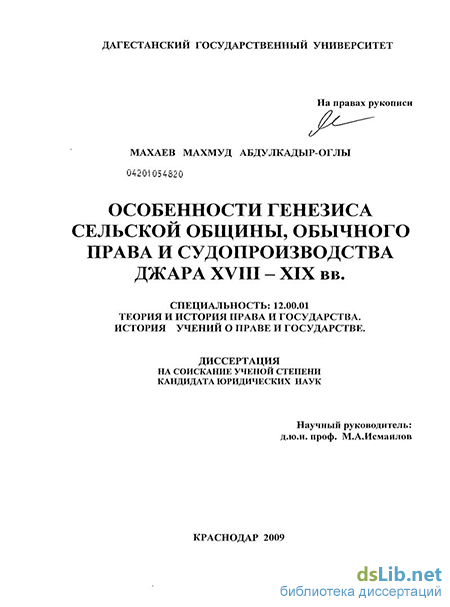 ДАГЕСТАНСКИЙ ГОСУДАРСТВЕННЫЙ УНИВЕРСИТЕТ

На правах рукописи

МАХАЕВ МАХМУД АБДУЛКАДЫР-ОГЛЫ

04201054820

ОСОБЕННОСТИ ГЕНЕЗИСА СЕЛЬСКОЙ ОБЩИНЫ, ОБЫЧНОГО ПРАВА И СУДОПРОИЗВОДСТВА ДЖАРА XVIII – XIX вв.

СПЕЦИАЛЬНОСТЬ: 12.00.01
ТЕОРИЯ И ИСТОРИЯ ПРАВА И ГОСУДАРСТВА.
ИСТОРИЯ УЧЕНИЙ О ПРАВЕ И ГОСУДАРСТВЕ.

ДИССЕРТАЦИЯ
НА СОИСКАНИЕ УЧЕНОЙ СТЕПЕНИ
КАНДИДАТА ЮРИДИЧЕСКИХ НАУК

Научный руководитель:
д.ю.н. проф. М.А.Исмаилов

КРАСНОДАР 2009

dsLib.net
библиотека диссертаций